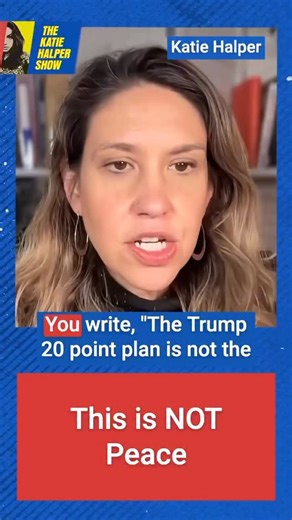 THE KATIE HALPER SHOW

Katie Halper

You write, "The Trump 20 point plan is not the

This is NOT Peace